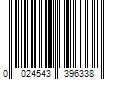 0 024543 396338